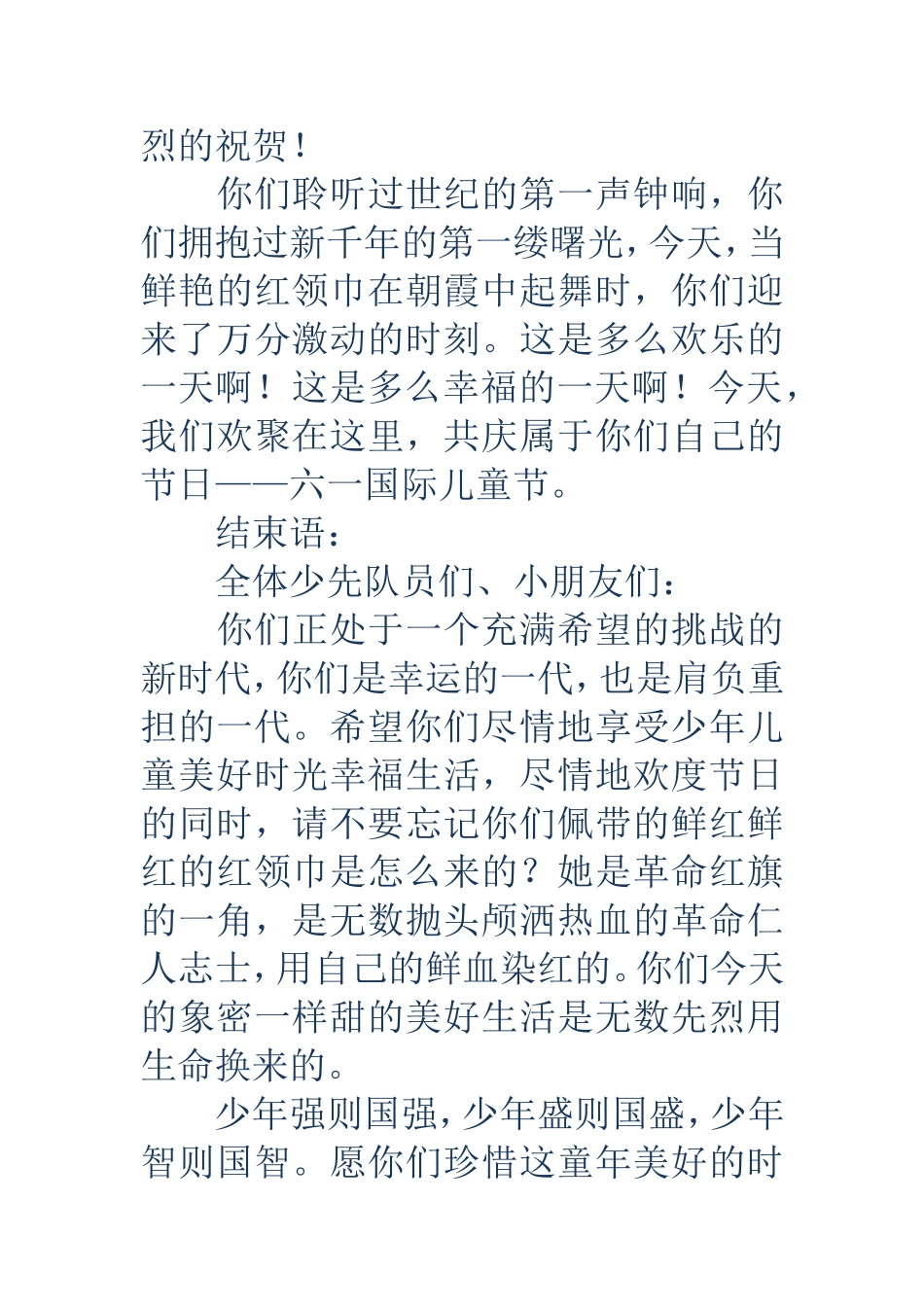 烈的祝贺！

你们聆听过世纪的第一声钟响，你们拥抱过新千年的第一缕曙光，今天，当鲜艳的红领巾在朝霞中起舞时，你们迎来了万分激动的时刻。这是多么欢乐的一天啊！这是多么幸福的一天啊！今天，我们欢聚在这里，共庆属于你们自己的节日——六一国际儿童节。

结束语：

全体少先队员们、小朋友们：

你们正处于一个充满希望的挑战的新时代，你们是幸运的一代，也是肩负重担的一代。希望你们尽情地享受少年儿童美好时光幸福生活，尽情地欢度节日的同时，请不要忘记你们佩带的鲜红鲜红的红领巾是怎么来的？她是革命红旗的一角，是无数抛头颅洒热血的革命仁人志士，用自己的鲜血染红的。你们今天的象密一样甜的美好生活是无数先烈用生命换来的。

少年强则国强，少年盛则国盛，少年智则国智。愿你们珍惜这童年美好的时